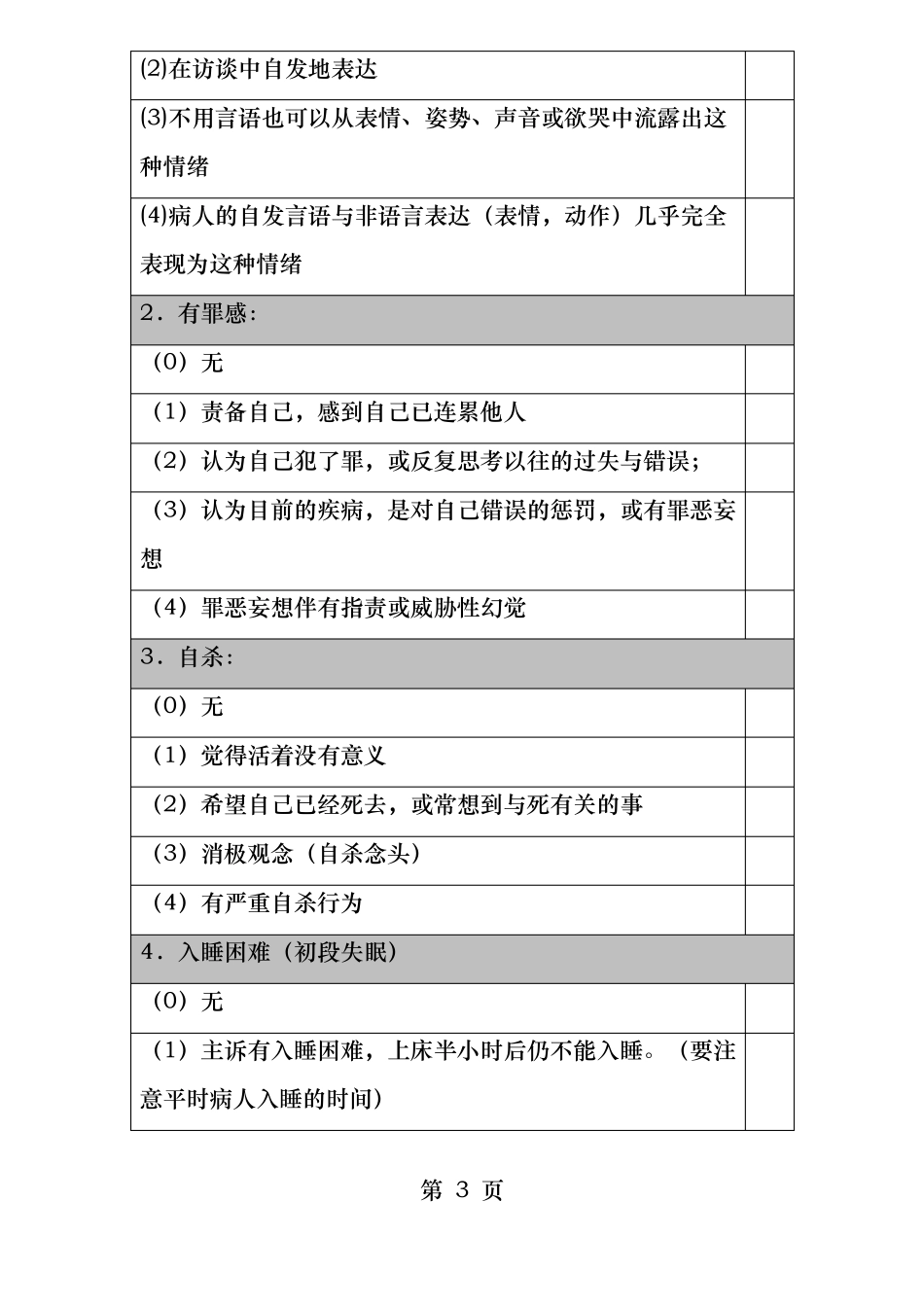 | ⑵在访谈中自发地表达 |  |
|---|---|
| ⑶不用言语也可以从表情、姿势、声音或欲哭中流露出这种情绪 |  |
| ⑷病人的自发言语与非语言表达（表情，动作）几乎完全表现为这种情绪 |  |
| 2．有罪感： |  |
| （0）无 |  |
| （1）责备自己，感到自己已连累他人 |  |
| （2）认为自己犯了罪，或反复思考以往的过失与错误； |  |
| （3）认为目前的疾病，是对自己错误的惩罚，或有罪恶妄想 |  |
| （4）罪恶妄想伴有指责或威胁性幻觉 |  |
| 3．自杀： |  |
| （0）无 |  |
| （1）觉得活着没有意义 |  |
| （2）希望自己已经死去，或常想到与死有关的事 |  |
| （3）消极观念（自杀念头） |  |
| （4）有严重自杀行为 |  |
| 4．入睡困难（初段失眠） |  |
| （0）无 |  |
| （1）主诉有入睡困难，上床半小时后仍不能入睡。（要注意平时病人入睡的时间） |  |

第3页